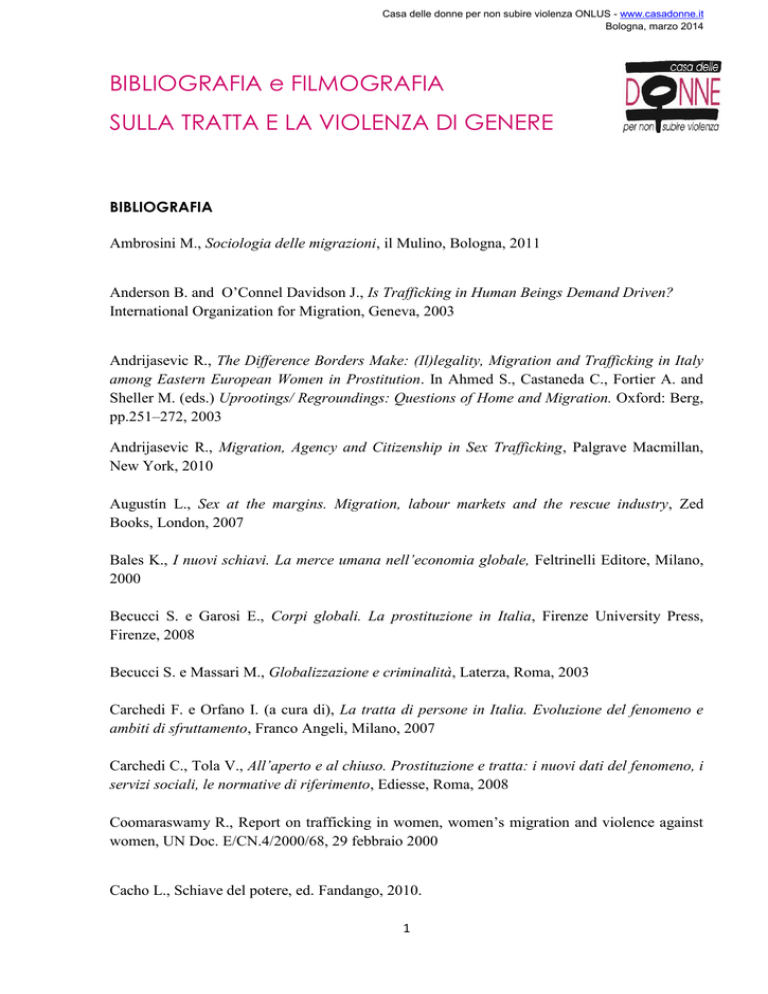 Casa delle donne per non subire violenza ONLUS - www.casadonne.it
Bologna, marzo 2014

BIBLIOGRAFIA e FILMOGRAFIA
SULLA TRATTA E LA VIOLENZA DI GENERE

casa delle
DONNE
per non subire violenza

BIBLIOGRAFIA

Ambrosini M., Sociologia delle migrazioni, il Mulino, Bologna, 2011

Anderson B. and O'Connel Davidson J., Is Trafficking in Human Beings Demand Driven? International Organization for Migration, Geneva, 2003

Andrijasevic R., The Difference Borders Make: (Il)legality, Migration and Trafficking in Italy among Eastern European Women in Prostitution. In Ahmed S., Castaneda C., Fortier A. and Sheller M. (eds.) Uprootings/ Regroundings: Questions of Home and Migration. Oxford: Berg, pp.251–272, 2003

Andrijasevic R., Migration, Agency and Citizenship in Sex Trafficking, Palgrave Macmillan, New York, 2010

Augustín L., Sex at the margins. Migration, labour markets and the rescue industry, Zed Books, London, 2007

Bales K., I nuovi schiavi. La merce umana nell'economia globale, Feltrinelli Editore, Milano, 2000

Becucci S. e Garosi E., Corpi globali. La prostituzione in Italia, Firenze University Press, Firenze, 2008

Becucci S. e Massari M., Globalizzazione e criminalità, Laterza, Roma, 2003

Carchedi F. e Orfano I. (a cura di), La tratta di persone in Italia. Evoluzione del fenomeno e ambiti di sfruttamento, Franco Angeli, Milano, 2007

Carchedi C., Tola V., All'aperto e al chiuso. Prostituzione e tratta: i nuovi dati del fenomeno, i servizi sociali, le normative di riferimento, Ediesse, Roma, 2008

Coomaraswamy R., Report on trafficking in women, women's migration and violence against women, UN Doc. E/CN.4/2000/68, 29 febbraio 2000

Cacho L., Schiave del potere, ed. Fandango, 2010.

1